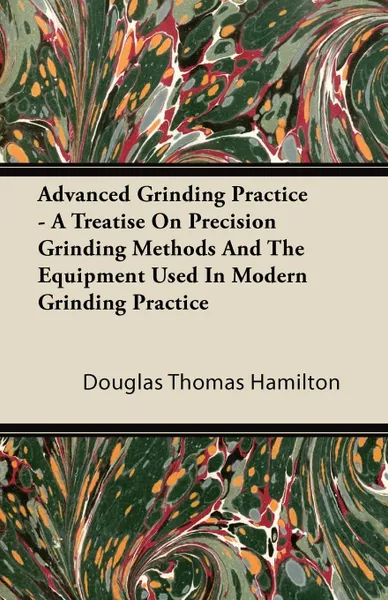 Advanced Grinding Practice - A Treatise On Precision Grinding Methods And The Equipment Used In Modern Grinding Practice

Douglas Thomas Hamilton